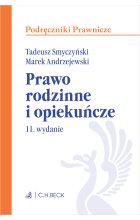 Podręczniki Prawnicze

Tadeusz Smyczyński
Marek Andrzejewski

Prawo rodzinne i opiekuńcze

11. wydanie

C.H.BECK